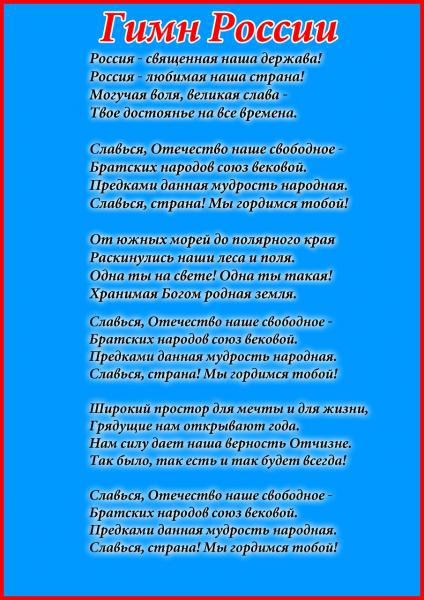 Гимн России

Россия - священная наша держава!
Россия - любимая наша страна!
Могучая воля, великая слава -
Твое достоянье на все времена.

Славься, Отечество наше свободное -
Братских народов союз вековой.
Предками данная мудрость народная.
Славься, страна! Мы гордимся тобой!

От южных морей до полярного края
Раскинулись наши леса и поля.
Одна ты на свете! Одна ты такая!
Хранимая Богом родная земля.

Славься, Отечество наше свободное -
Братских народов союз вековой.
Предками данная мудрость народная.
Славься, страна! Мы гордимся тобой!

Широкий простор для мечты и для жизни,
Грядущие нам открывают года.
Нам силу дает наша верность Отчизне.
Так было, так есть и так будет всегда!

Славься, Отечество наше свободное -
Братских народов союз вековой.
Предками данная мудрость народная.
Славься, страна! Мы гордимся тобой!